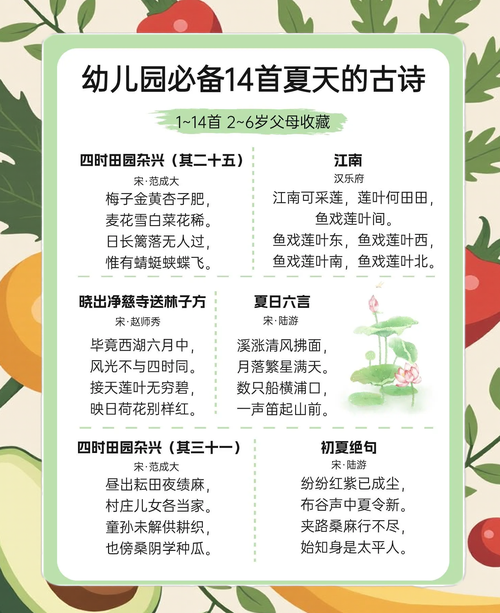 幼儿园必备14首夏天的古诗

1~14首 2~6岁父母收藏

四时田园杂兴（其二十五）
宋·范成大
梅子金黄杏子肥，
麦花雪白菜花稀。
日长篱落无人过，
惟有蜻蜓蛱蝶飞。

江南
汉乐府
江南可采莲，莲叶何田田，
鱼戏莲叶间。
鱼戏莲叶东，鱼戏莲叶西，
鱼戏莲叶南，鱼戏莲叶北。

晓出净慈寺送林子方
宋·赵师秀
毕竟西湖六月中，
风光不与四时同。
接天莲叶无穷碧，
映日荷花别样红。

夏日六言
宋·陆游
溪涨清风拂面，
月落繁星满天。
数只船横浦口，
一声笛起山前。

四时田园杂兴（其三十一）
宋·范成大
昼出耘田夜绩麻，
村庄儿女各当家。
童孙未解供耕织，
也傍桑阴学种瓜。

初夏绝句
宋·陆游
纷纷红紫已成尘，
布谷声中夏令新。
夹路桑麻行不尽，
始知身是太平人。